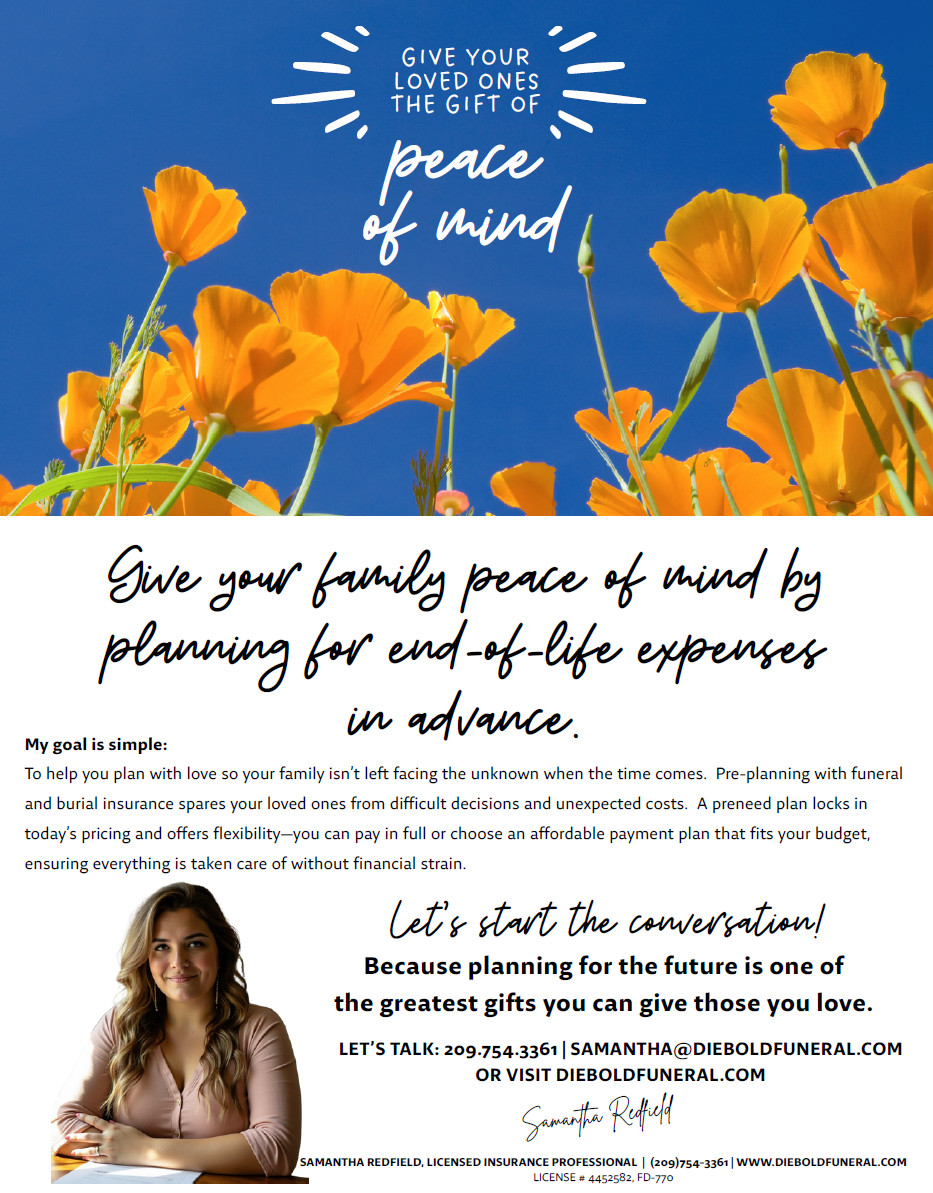 GIVE YOUR LOVED ONES THE GIFT OF

peace of mind

Give your family peace of mind by planning for end-of-life expenses in advance.

My goal is simple:
To help you plan with love so your family isn't left facing the unknown when the time comes. Pre-planning with funeral and burial insurance spares your loved ones from difficult decisions and unexpected costs. A preneed plan locks in today's pricing and offers flexibility—you can pay in full or choose an affordable payment plan that fits your budget, ensuring everything is taken care of without financial strain.

Let's start the conversation!

Because planning for the future is one of the greatest gifts you can give those you love.

LET'S TALK: 209.754.3361 | SAMANTHA@DIEBOLDFUNERAL.COM OR VISIT DIEBOLDFUNERAL.COM

Samantha Redfield

SAMANTHA REDFIELD, LICENSED INSURANCE PROFESSIONAL | (209)754-3361 | WWW.DIEBOLDFUNERAL.COM
LICENSE # 4452582, FD-770